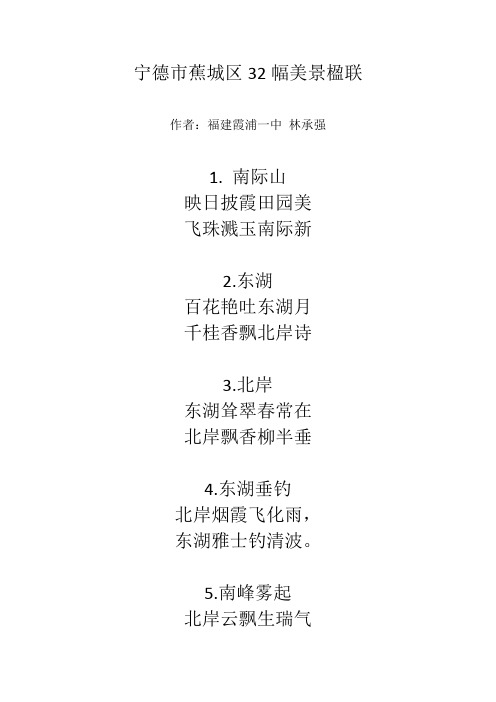 宁德市蕉城区 32 幅美景楹联

作者：福建霞浦一中 林承强

1. 南际山
映日披霞田园美
飞珠溅玉南际新

2.东湖
百花艳吐东湖月
千桂香飘北岸诗

3.北岸
东湖耸翠春常在
北岸飘香柳半垂

4.东湖垂钓
北岸烟霞飞化雨，
东湖雅士钓清波。

5.南峰雾起
北岸云飘生瑞气